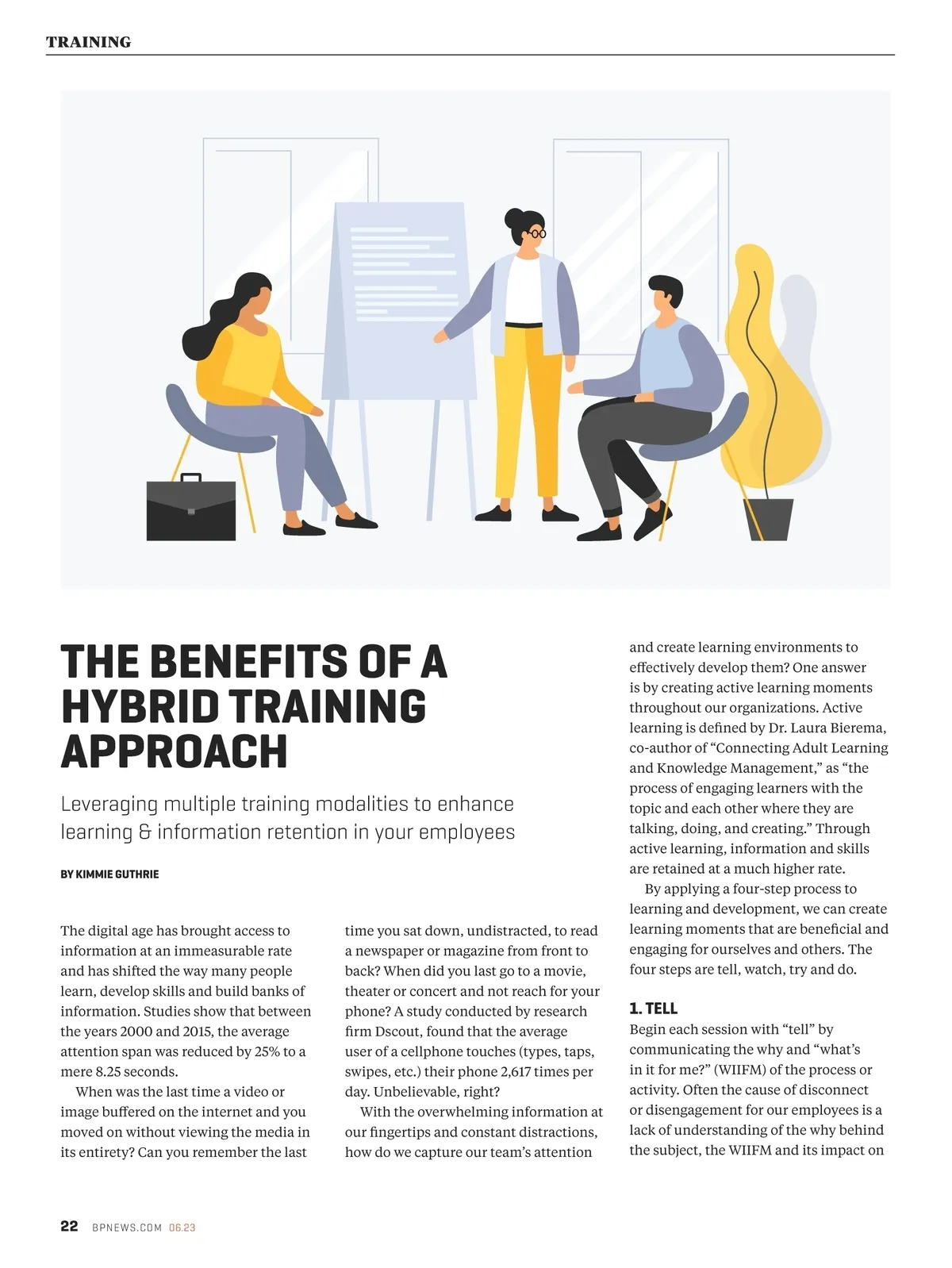 TRAINING

THE BENEFITS OF A HYBRID TRAINING APPROACH

Leveraging multiple training modalities to enhance learning & information retention in your employees

BY KIMMIE GUTHRIE

The digital age has brought access to information at an immeasurable rate and has shifted the way many people learn, develop skills and build banks of information. Studies show that between the years 2000 and 2015, the average attention span was reduced by 25% to a mere 8.25 seconds.

When was the last time a video or image buffered on the internet and you moved on without viewing the media in its entirety? Can you remember the last time you sat down, undistracted, to read a newspaper or magazine from front to back? When did you last go to a movie, theater or concert and not reach for your phone? A study conducted by research firm Dscout, found that the average user of a cellphone touches (types, taps, swipes, etc.) their phone 2,617 times per day. Unbelievable, right?

With the overwhelming information at our fingertips and constant distractions, how do we capture our team's attention and create learning environments to effectively develop them? One answer is by creating active learning moments throughout our organizations. Active learning is defined by Dr. Laura Bierema, co-author of "Connecting Adult Learning and Knowledge Management," as "the process of engaging learners with the topic and each other where they are talking, doing, and creating." Through active learning, information and skills are retained at a much higher rate.

By applying a four-step process to learning and development, we can create learning moments that are beneficial and engaging for ourselves and others. The four steps are tell, watch, try and do.

1. TELL
Begin each session with "tell" by communicating the why and "what's in it for me?" (WIIFM) of the process or activity. Often the cause of disconnect or disengagement for our employees is a lack of understanding of the why behind the subject, the WIIFM and its impact on

22 BPNEWS.COM 06.23